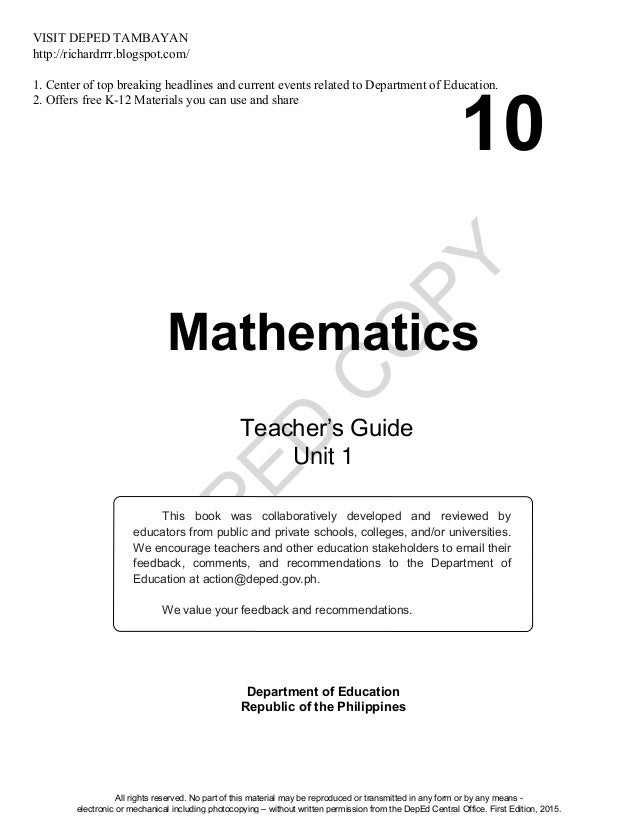 VISIT DEPED TAMBAYAN
http://richardrrr.blogspot.com/

1. Center of top breaking headlines and current events related to Department of Education.
2. Offers free K-12 Materials you can use and share

10

DEPED COPY

Mathematics

Teacher's Guide
Unit 1

This book was collaboratively developed and reviewed by educators from public and private schools, colleges, and/or universities. We encourage teachers and other education stakeholders to email their feedback, comments, and recommendations to the Department of Education at action@deped.gov.ph.

We value your feedback and recommendations.

Department of Education
Republic of the Philippines

All rights reserved. No part of this material may be reproduced or transmitted in any form or by any means - electronic or mechanical including photocopying – without written permission from the DepEd Central Office. First Edition, 2015.